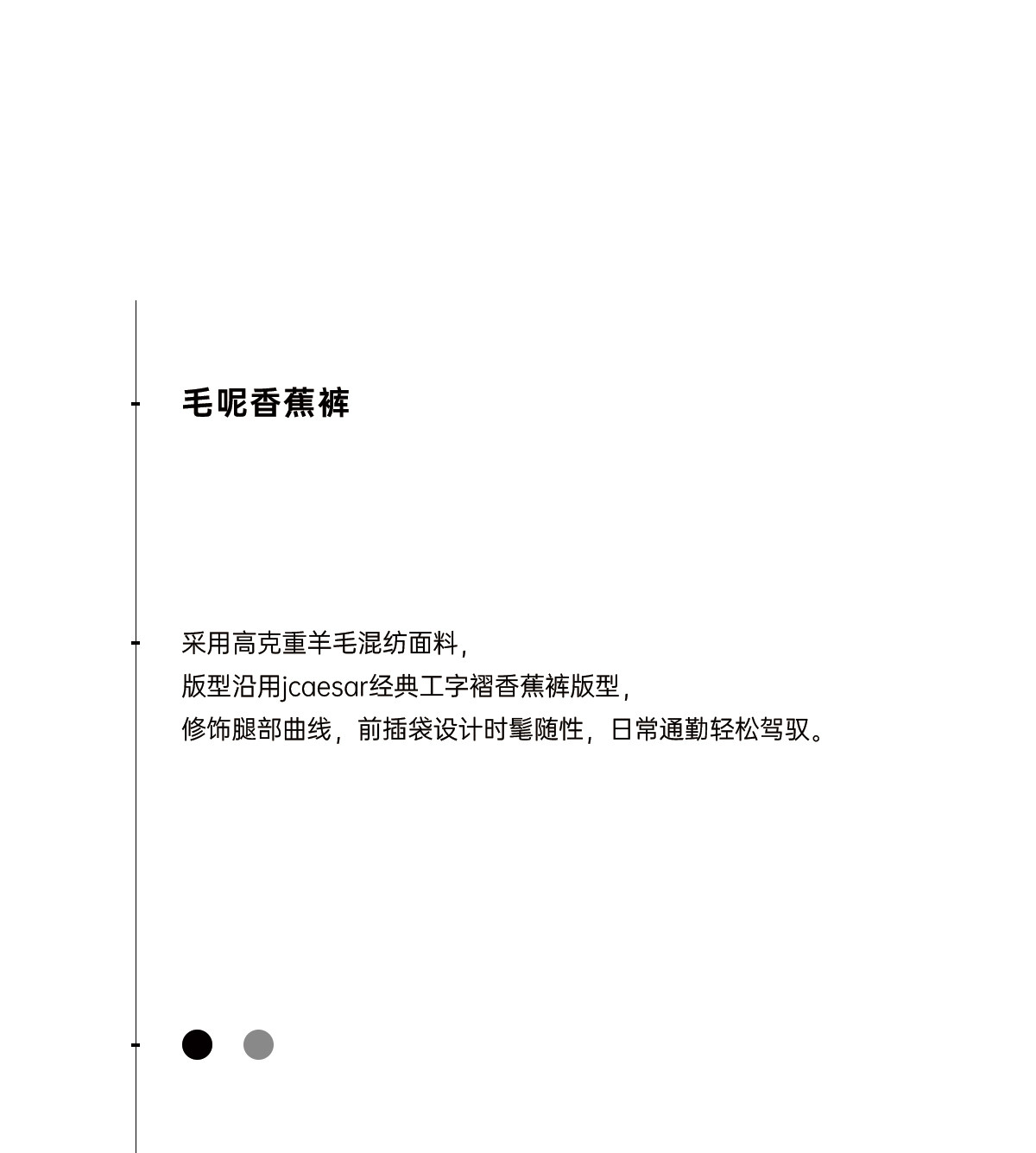 毛呢香蕉裤

采用高克重羊毛混纺面料，
版型沿用jcaesar经典工字褶香蕉裤版型，
修饰腿部曲线，前插袋设计时髦随性，日常通勤轻松驾驭。